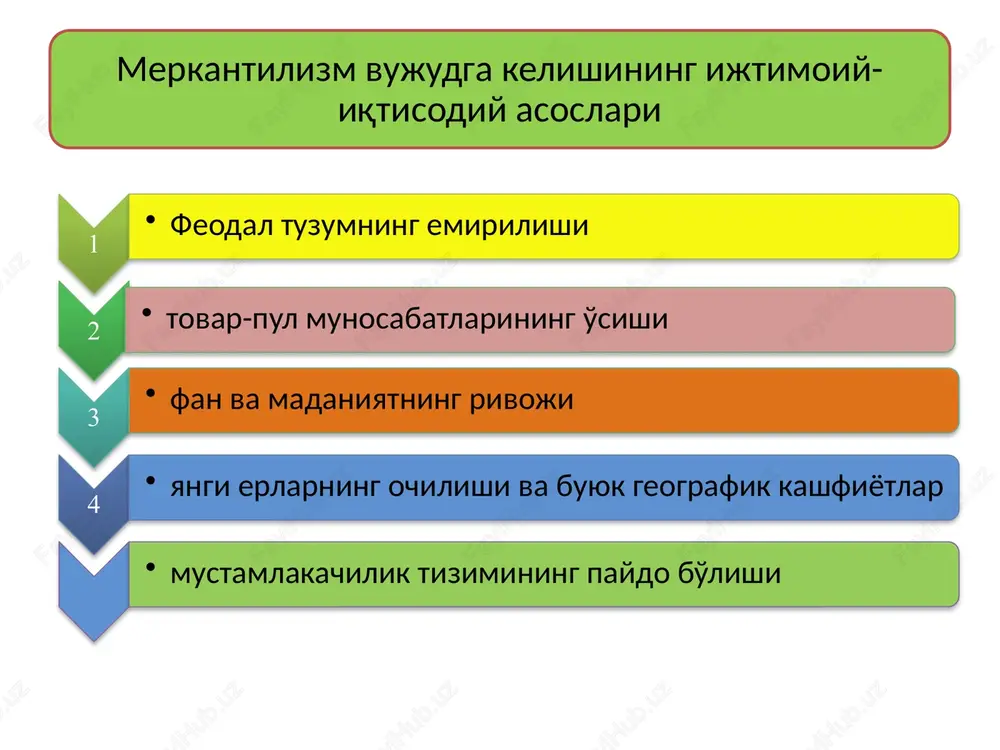 Меркантилизм вужудга келишининг ижтимоий-иқтисодий асослари

1
• Феодал тузумнинг емирилиши

2
• товар-пул муносабатларининг ўсиши

3
• фан ва маданиятнинг ривожи

4
• янги ерларнинг очилиши ва буюк географик кашфиётлар

• мустамлакачилик тизимининг пайдо бўлиши